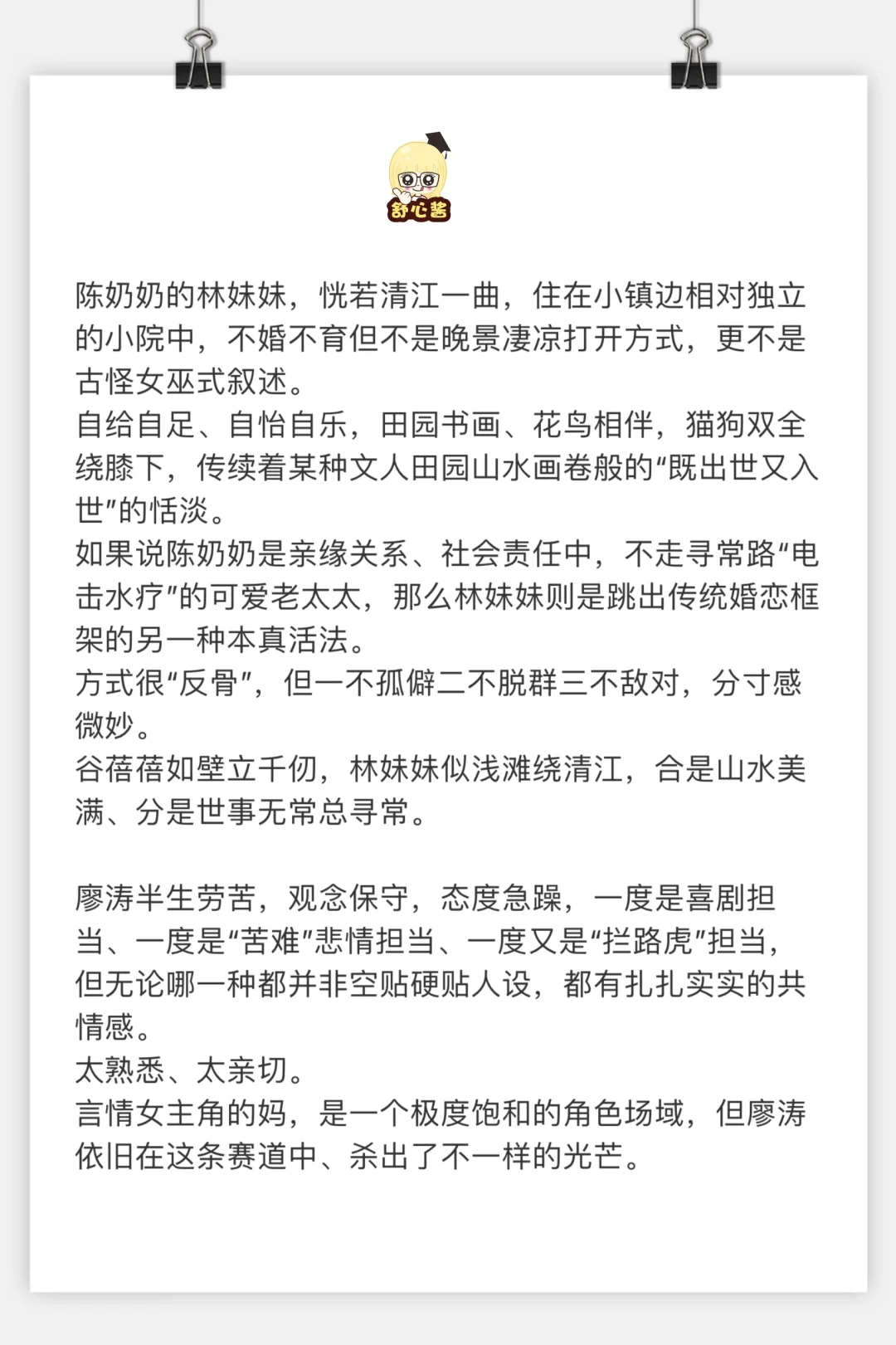 舒心酱

陈奶奶的林妹妹，恍若清江一曲，住在小镇边相对独立的小院中，不婚不育但不是晚景凄凉打开方式，更不是古怪女巫式叙述。
自给自足、自怡自乐，田园书画、花鸟相伴，猫狗双全绕膝下，传续着某种文人田园山水画卷般的“既出世又入世”的恬淡。
如果说陈奶奶是亲缘关系、社会责任中，不走寻常路“电击水疗”的可爱老太太，那么林妹妹则是跳出传统婚恋框架的另一种本真活法。
方式很“反骨”，但一不孤僻二不脱群三不敌对，分寸感微妙。
谷蓓蓓如壁立千仞，林妹妹似浅滩绕清江，合是山水美满、分是世事无常总寻常。

廖涛半生劳苦，观念保守，态度急躁，一度是喜剧担当、一度是“苦难”悲情担当、一度又是“拦路虎”担当，但无论哪一种都并非空贴硬贴人设，都有扎扎实实的共情感。
太熟悉、太亲切。
言情女主角的妈，是一个极度饱和的角色场域，但廖涛依旧在这条赛道中、杀出了不一样的光芒。